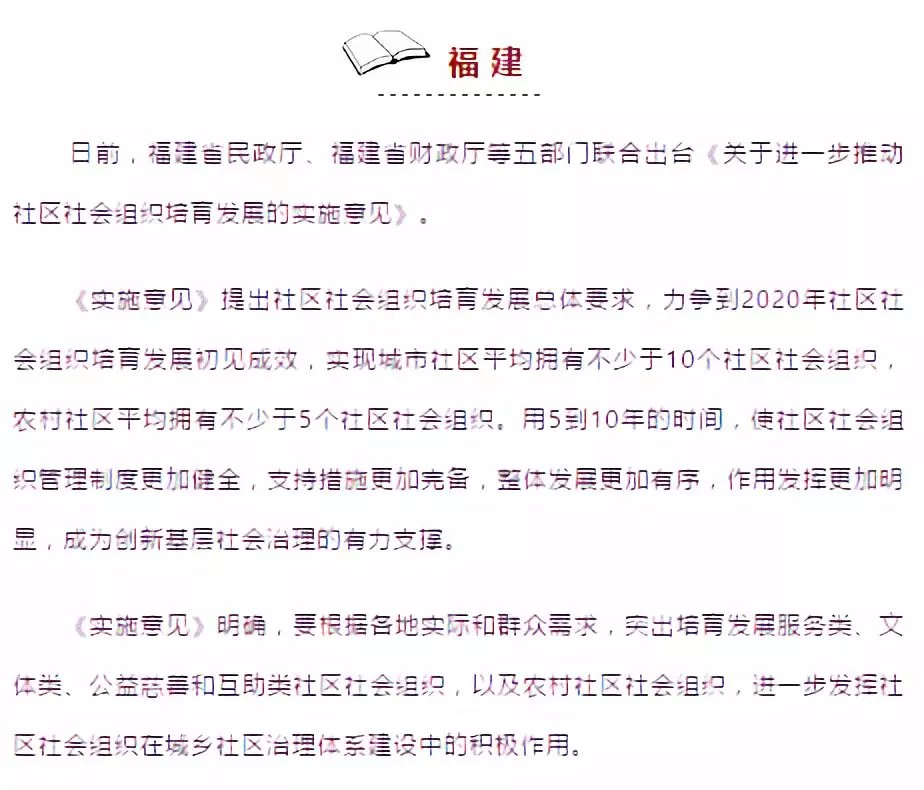 福建

日前，福建省民政厅、福建省财政厅等五部门联合出台《关于进一步推动社区社会组织培育发展的实施意见》。

《实施意见》提出社区社会组织培育发展总体要求，力争到2020年社区社会组织培育发展初见成效，实现城市社区平均拥有不少于10个社区社会组织，农村社区平均拥有不少于5个社区社会组织。用5到10年的时间，使社区社会组织管理制度更加健全，支持措施更加完备，整体发展更加有序，作用发挥更加明显，成为创新基层社会治理的有力支撑。

《实施意见》明确，要根据各地实际和群众需求，突出培育发展服务类、文体类、公益慈善和互助类社区社会组织，以及农村社区社会组织，进一步发挥社区社会组织在城乡社区治理体系建设中的积极作用。